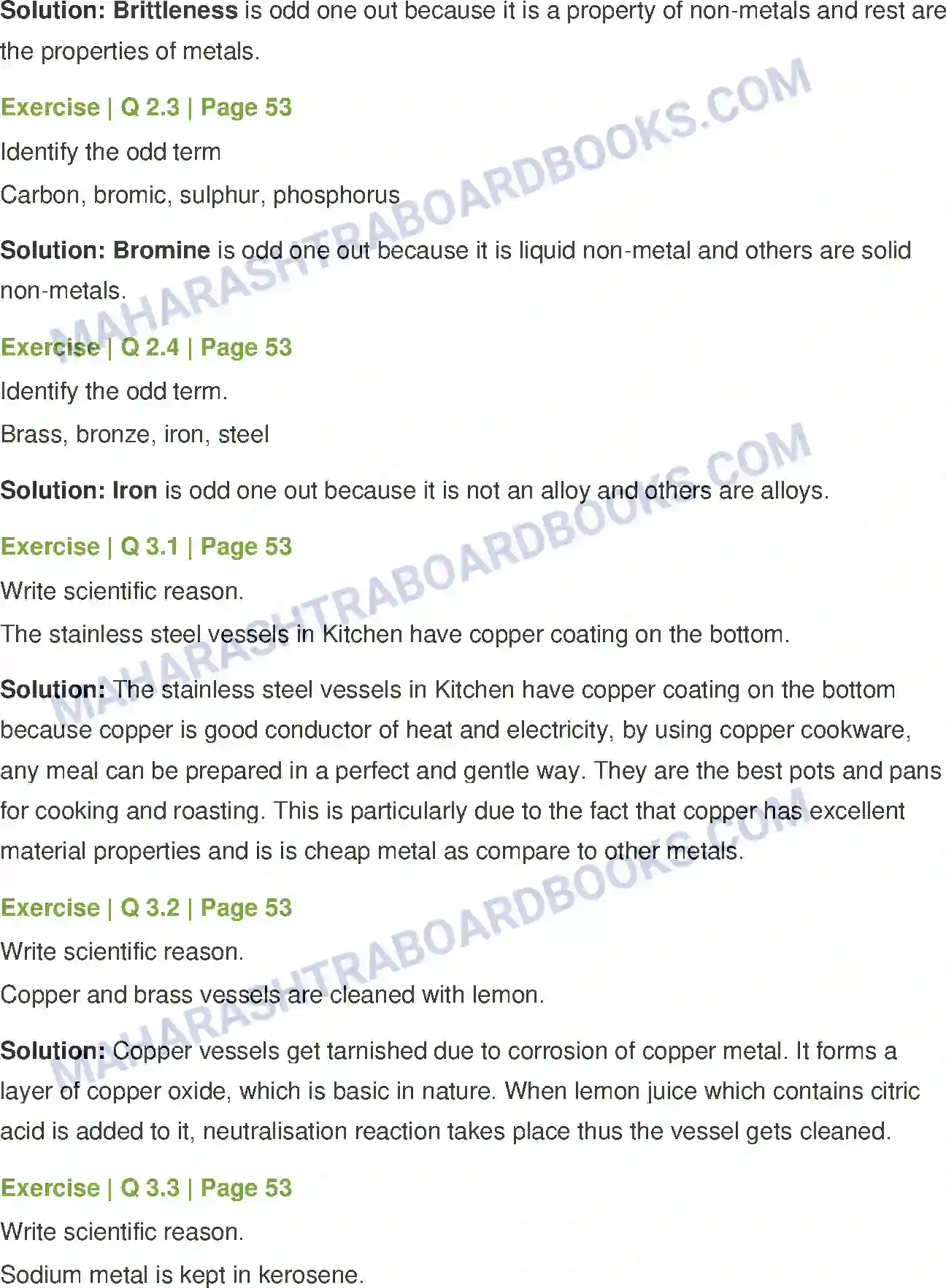 Solution: Brittleness is odd one out because it is a property of non-metals and rest are the properties of metals.

Exercise | Q 2.3 | Page 53

Identify the odd term

Carbon, bromic, sulphur, phosphorus

Solution: Bromine is odd one out because it is liquid non-metal and others are solid non-metals.

Exercise | Q 2.4 | Page 53

Identify the odd term.

Brass, bronze, iron, steel

Solution: Iron is odd one out because it is not an alloy and others are alloys.

Exercise | Q 3.1 | Page 53

Write scientific reason.

The stainless steel vessels in Kitchen have copper coating on the bottom.

Solution: The stainless steel vessels in Kitchen have copper coating on the bottom because copper is good conductor of heat and electricity, by using copper cookware, any meal can be prepared in a perfect and gentle way. They are the best pots and pans for cooking and roasting. This is particularly due to the fact that copper has excellent material properties and is is cheap metal as compare to other metals.

Exercise | Q 3.2 | Page 53

Write scientific reason.

Copper and brass vessels are cleaned with lemon.

Solution: Copper vessels get tarnished due to corrosion of copper metal. It forms a layer of copper oxide, which is basic in nature. When lemon juice which contains citric acid is added to it, neutralisation reaction takes place thus the vessel gets cleaned.

Exercise | Q 3.3 | Page 53

Write scientific reason.

Sodium metal is kept in kerosene.

MAHARASHTRABOARDBOOKS.COM